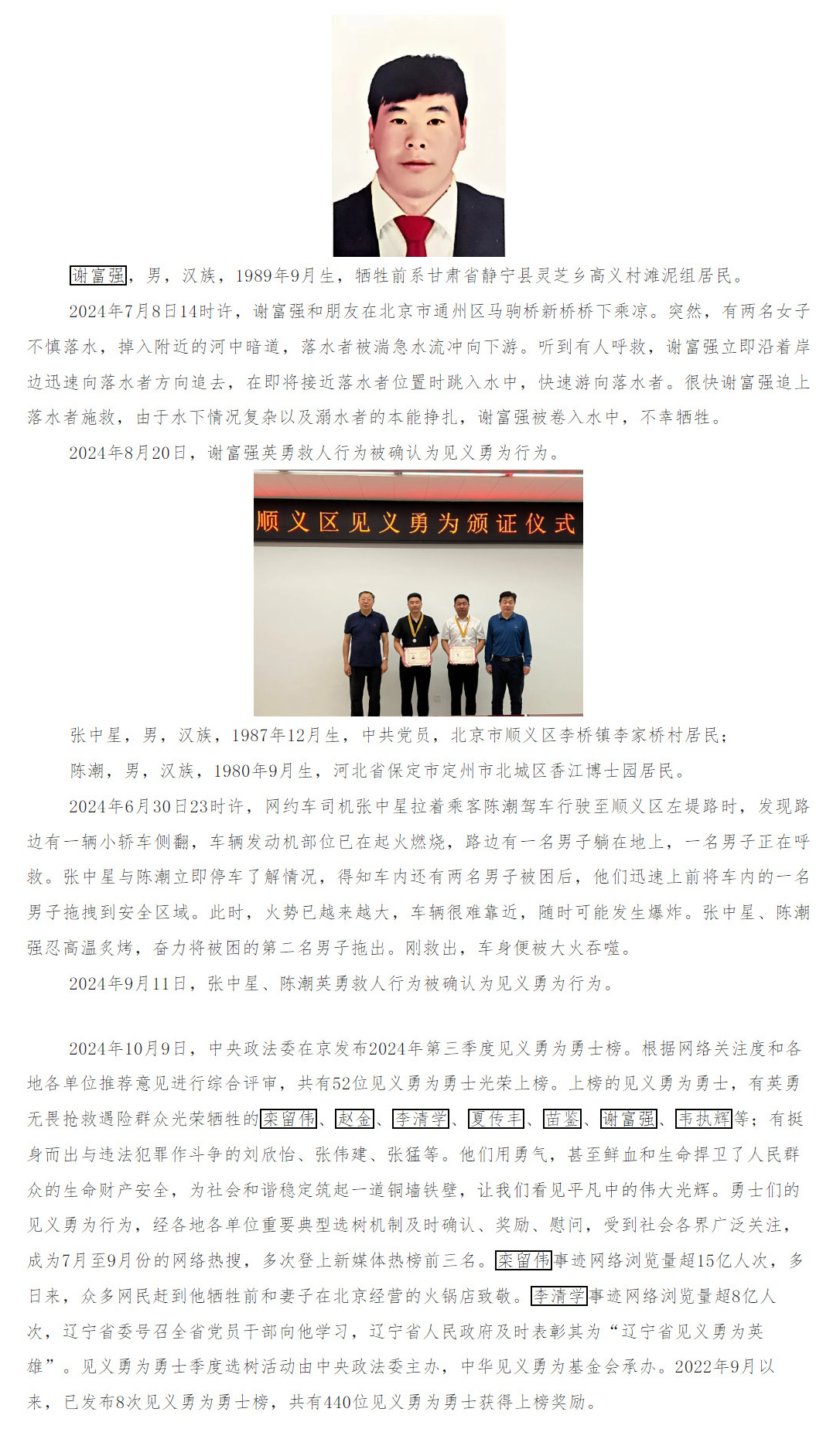 谢富强，男，汉族，1989年9月生，牺牲前系甘肃省静宁县灵芝乡高义村滩泥组居民。

2024年7月8日14时许，谢富强和朋友在北京市通州区马驹桥新桥桥下乘凉。突然，有两名女子不慎落水，掉入附近的河中暗道，落水者被湍急水流冲向下游。听到有人呼救，谢富强立即沿着岸边迅速向落水者方向追去，在即将接近落水者位置时跳入水中，快速游向落水者。很快谢富强追上落水者施救，由于水下情况复杂以及溺水者的本能挣扎，谢富强被卷入水中，不幸牺牲。

2024年8月20日，谢富强英勇救人行为被确认为见义勇为行为。

顺义区见义勇为颁证仪式

张中星，男，汉族，1987年12月生，中共党员，北京市顺义区李桥镇李家桥村居民；

陈潮，男，汉族，1980年9月生，河北省保定市定州市北城区香江博士园居民。

2024年6月30日23时许，网约车司机张中星拉着乘客陈潮驾车行驶至顺义区左堤路时，发现路边有一辆小轿车侧翻，车辆发动机部位已在起火燃烧，路边有一名男子躺在地上，一名男子正在呼救。张中星与陈潮立即停车了解情况，得知车内还有两名男子被困后，他们迅速上前将车内的一名男子拖拽到安全区域。此时，火势已越来越大，车辆很难靠近，随时可能发生爆炸。张中星、陈潮强忍高温炙烤，奋力将被困的第二名男子拖出。刚救出，车身便被大火吞噬。

2024年9月11日，张中星、陈潮英勇救人行为被确认为见义勇为行为。

2024年10月9日，中央政法委在京发布2024年第三季度见义勇为勇士榜。根据网络关注度和各地各单位推荐意见进行综合评审，共有52位见义勇为勇士光荣上榜。上榜的见义勇为勇士，有英勇无畏抢救遇险群众光荣牺牲的栾留伟、赵金、李清学、夏传丰、苗鉴、谢富强、韦执辉等；有挺身而出与违法犯罪作斗争的刘欣怡、张伟建、张猛等。他们用勇气，甚至鲜血和生命捍卫了人民群众的生命财产安全，为社会和谐稳定筑起一道铜墙铁壁，让我们看见平凡中的伟大光辉。勇士们的见义勇为行为，经各地各单位重要典型选树机制及时确认、奖励、慰问，受到社会各界广泛关注，成为7月至9月份的网络热搜，多次登上新媒体热榜前三名。栾留伟事迹网络浏览量超15亿人次，多日来，众多网民赶到他牺牲前和妻子在北京经营的火锅店致敬。李清学事迹网络浏览量超8亿人次，辽宁省委号召全省党员干部向他学习，辽宁省人民政府及时表彰其为“辽宁省见义勇为英雄”。见义勇为勇士季度选树活动由中央政法委主办，中华见义勇为基金会承办。2022年9月以来，已发布8次见义勇为勇士榜，共有440位见义勇为勇士获得上榜奖励。